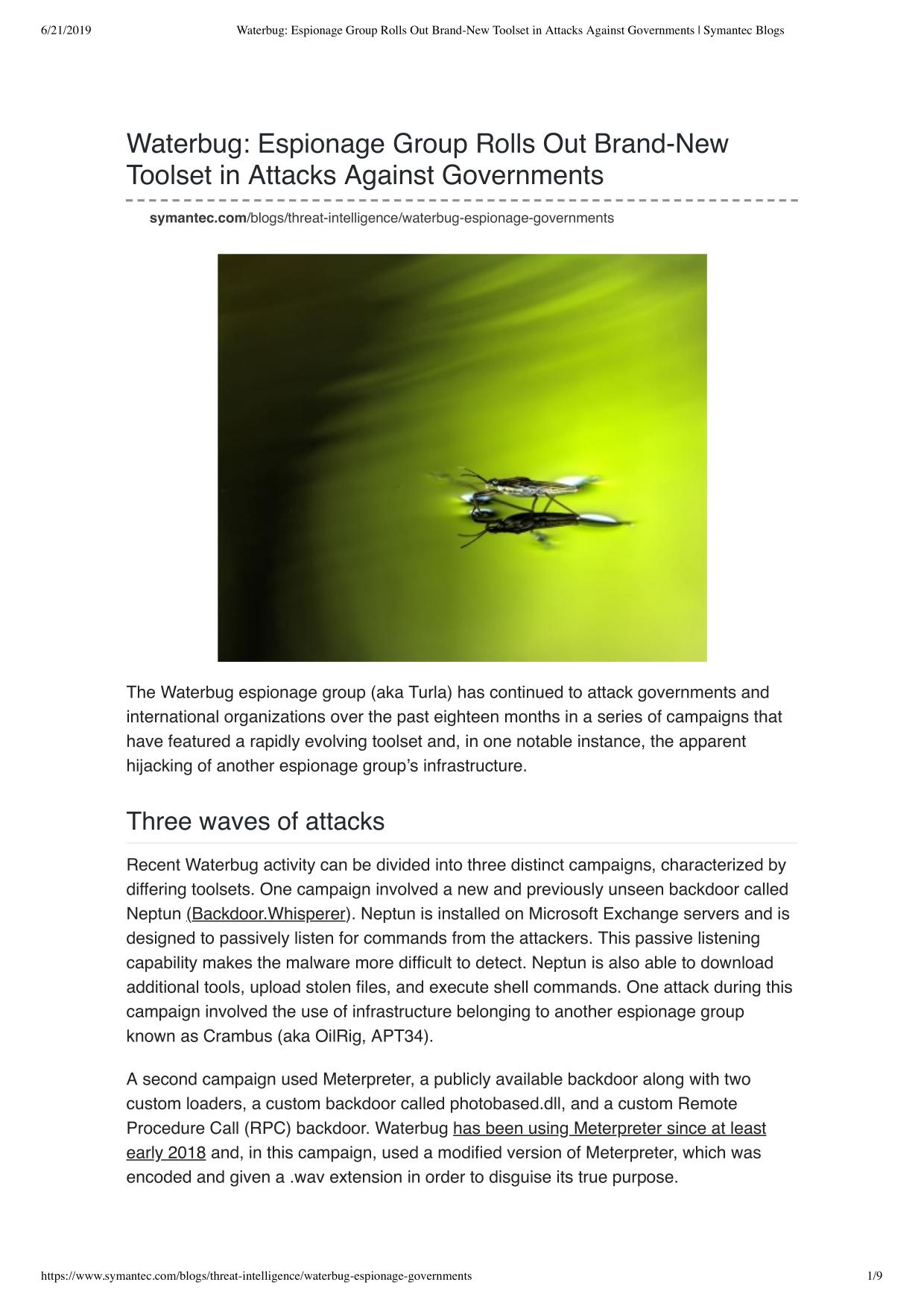 6/21/2019 Waterbug: Espionage Group Rolls Out Brand-New Toolset in Attacks Against Governments | Symantec Blogs

Waterbug: Espionage Group Rolls Out Brand-New Toolset in Attacks Against Governments

symantec.com/blogs/threat-intelligence/waterbug-espionage-governments

The Waterbug espionage group (aka Turla) has continued to attack governments and international organizations over the past eighteen months in a series of campaigns that have featured a rapidly evolving toolset and, in one notable instance, the apparent hijacking of another espionage group's infrastructure.

Three waves of attacks

Recent Waterbug activity can be divided into three distinct campaigns, characterized by differing toolsets. One campaign involved a new and previously unseen backdoor called Neptun (Backdoor.Whisperer). Neptun is installed on Microsoft Exchange servers and is designed to passively listen for commands from the attackers. This passive listening capability makes the malware more difficult to detect. Neptun is also able to download additional tools, upload stolen files, and execute shell commands. One attack during this campaign involved the use of infrastructure belonging to another espionage group known as Crambus (aka OilRig, APT34).

A second campaign used Meterpreter, a publicly available backdoor along with two custom loaders, a custom backdoor called photobased.dll, and a custom Remote Procedure Call (RPC) backdoor. Waterbug has been using Meterpreter since at least early 2018 and, in this campaign, used a modified version of Meterpreter, which was encoded and given a .wav extension in order to disguise its true purpose.

https://www.symantec.com/blogs/threat-intelligence/waterbug-espionage-governments 1/9